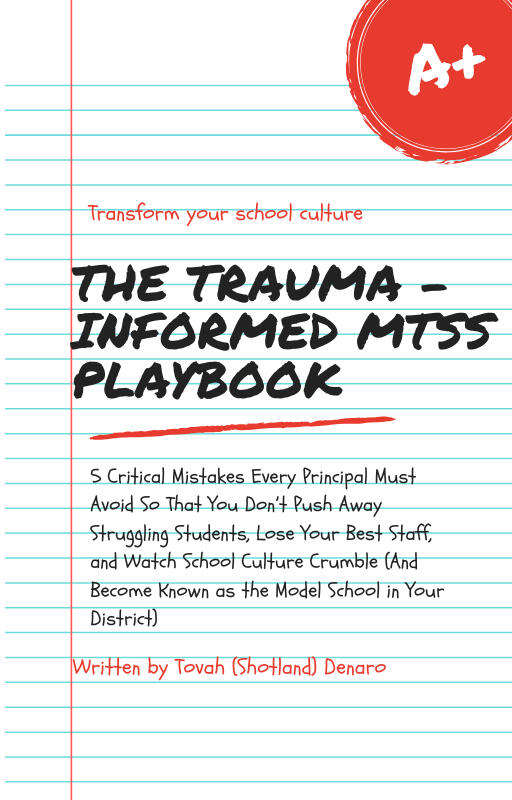 A+

Transform your school culture

THE TRAUMA - INFORMED MTSS PLAYBOOK

5 Critical Mistakes Every Principal Must Avoid So That You Don't Push Away Struggling Students, Lose Your Best Staff, and Watch School Culture Crumble (And Become Known as the Model School in Your District)

Written by Tovah (Shotland) Denaro